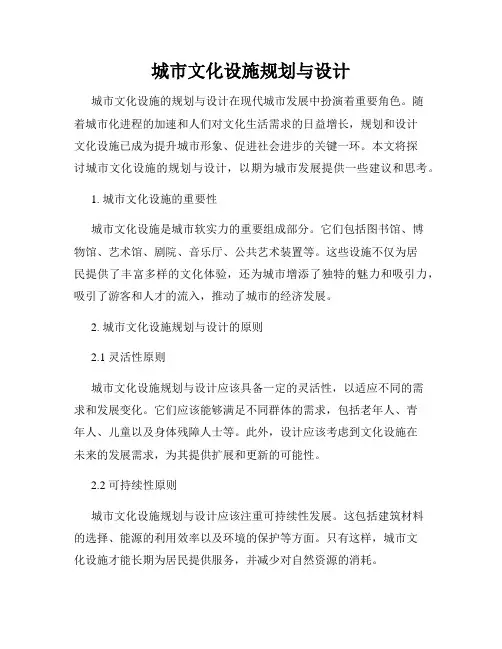 城市文化设施规划与设计

城市文化设施的规划与设计在现代城市发展中扮演着重要角色。随着城市化进程的加速和人们对文化生活需求的日益增长，规划和设计文化设施已成为提升城市形象、促进社会进步的关键一环。本文将探讨城市文化设施的规划与设计，以期为城市发展提供一些建议和思考。

1. 城市文化设施的重要性

城市文化设施是城市软实力的重要组成部分。它们包括图书馆、博物馆、艺术馆、剧院、音乐厅、公共艺术装置等。这些设施不仅为居民提供了丰富多样的文化体验，还为城市增添了独特的魅力和吸引力，吸引了游客和人才的流入，推动了城市的经济发展。

2. 城市文化设施规划与设计的原则

2.1 灵活性原则

城市文化设施规划与设计应该具备一定的灵活性，以适应不同的需求和发展变化。它们应该能够满足不同群体的需求，包括老年人、青年人、儿童以及身体残障人士等。此外，设计应该考虑到文化设施在未来的发展需求，为其提供扩展和更新的可能性。

2.2 可持续性原则

城市文化设施规划与设计应该注重可持续性发展。这包括建筑材料的选择、能源的利用效率以及环境的保护等方面。只有这样，城市文化设施才能长期为居民提供服务，并减少对自然资源的消耗。